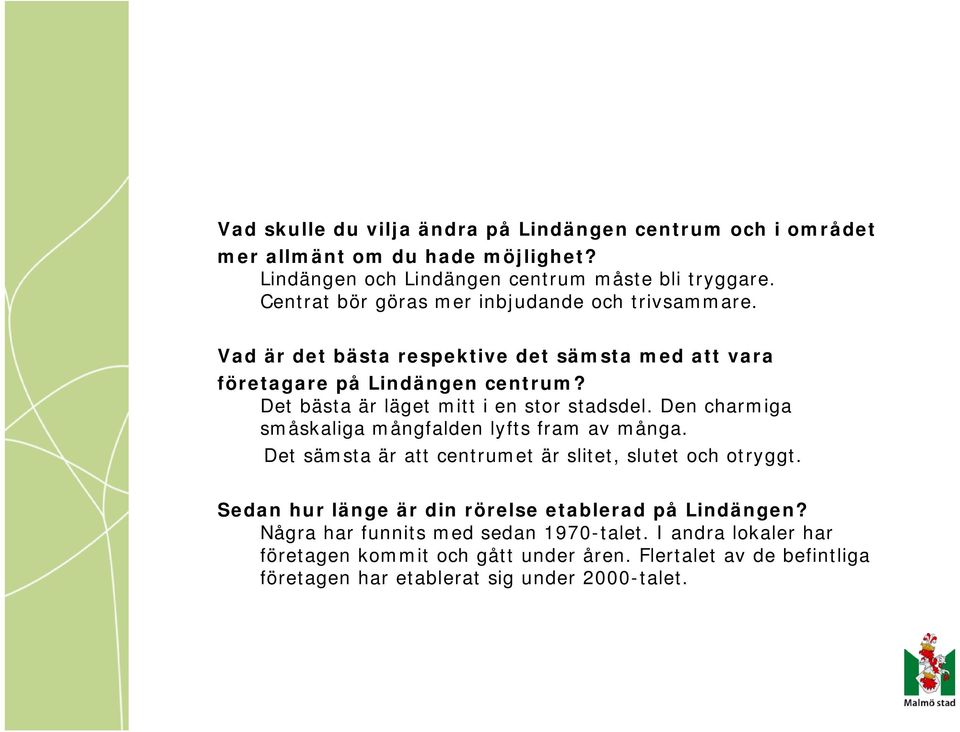 Vad skulle du vilja ändra på Lindängen centrum och i området mer allmänt om du hade möjlighet?

Lindängen och Lindängen centrum måste bli tryggare. Centrat bör göras mer inbjudande och trivsammare.

Vad är det bästa respektive det sämsta med att vara företagare på Lindängen centrum?

Det bästa är läget mitt i en stor stadsdel. Den charmiga småskaliga mångfalden lyfts fram av många.

Det sämsta är att centrumet är slitet, slutet och otryggt.

Sedan hur länge är din rörelse etablerad på Lindängen?

Några har funnits med sedan 1970-talet. I andra lokaler har företagen kommit och gått under åren. Flertalet av de befintliga företagen har etablerat sig under 2000-talet.

Malmö stad